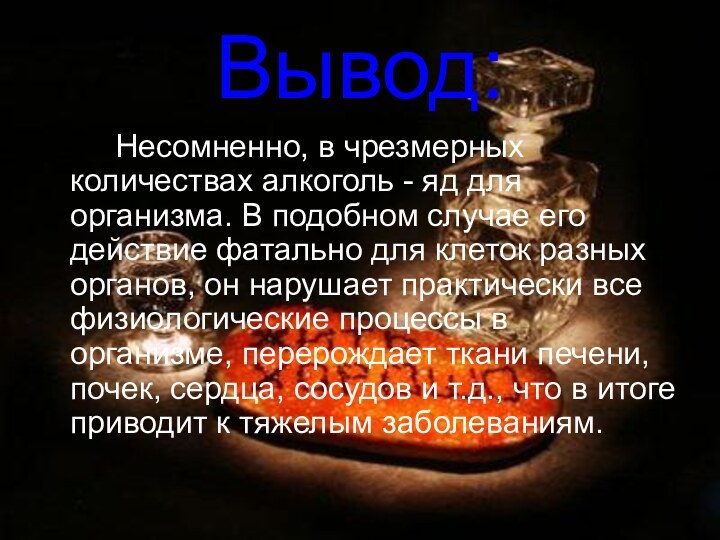 Вывод:

Несомненно, в чрезмерных количествах алкоголь - яд для организма. В подобном случае его действие фатально для клеток разных органов, он нарушает практически все физиологические процессы в организме, перерождает ткани печени, почек, сердца, сосудов и т.д., что в итоге приводит к тяжелым заболеваниям.